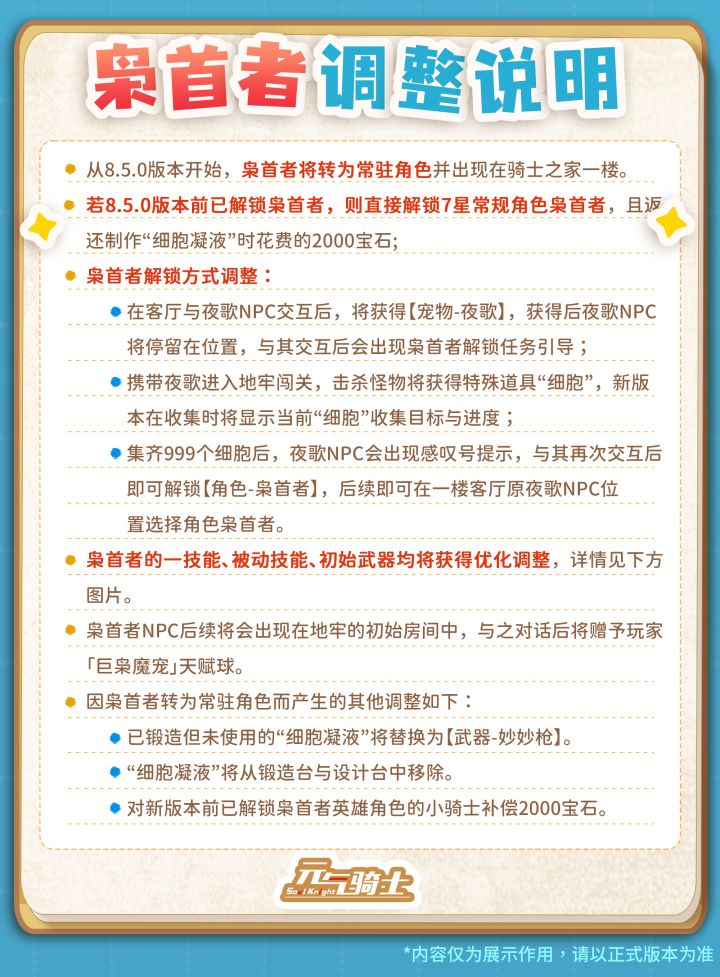 枭首者调整说明

• 从8.5.0版本开始，枭首者将转为常驻角色并出现在骑士之家一楼。

• 若8.5.0版本前已解锁枭首者，则直接解锁7星常规角色枭首者，且返还制作“细胞凝液”时花费的2000宝石；

• 枭首者解锁方式调整：

• 在客厅与夜歌NPC交互后，将获得【宠物-夜歌】，获得后夜歌NPC将停留在位置，与其交互后会出现枭首者解锁任务引导；

• 携带夜歌进入地牢闯关，击杀怪物将获得特殊道具“细胞”，新版本在收集时将显示当前“细胞”收集目标与进度；

• 集齐999个细胞后，夜歌NPC会出现感叹号提示，与其再次交互后即可解锁【角色-枭首者】，后续即可在一楼客厅原夜歌NPC位置选择角色枭首者。

• 枭首者的一技能、被动技能、初始武器均将获得优化调整，详情见下方图片。

• 枭首者NPC后续将会出现在地牢的初始房间中，与之对话后将赠予玩家「巨枭魔宠」天赋球。

• 因枭首者转为常驻角色而产生的其他调整如下：

• 已锻造但未使用的“细胞凝液”将替换为【武器-妙妙枪】。

• “细胞凝液”将从锻造台与设计台中移除。

• 对新版本前已解锁枭首者英雄角色的小骑士补偿2000宝石。

元气骑士
Soul Knight

*内容仅为展示作用，请以正式版本为准